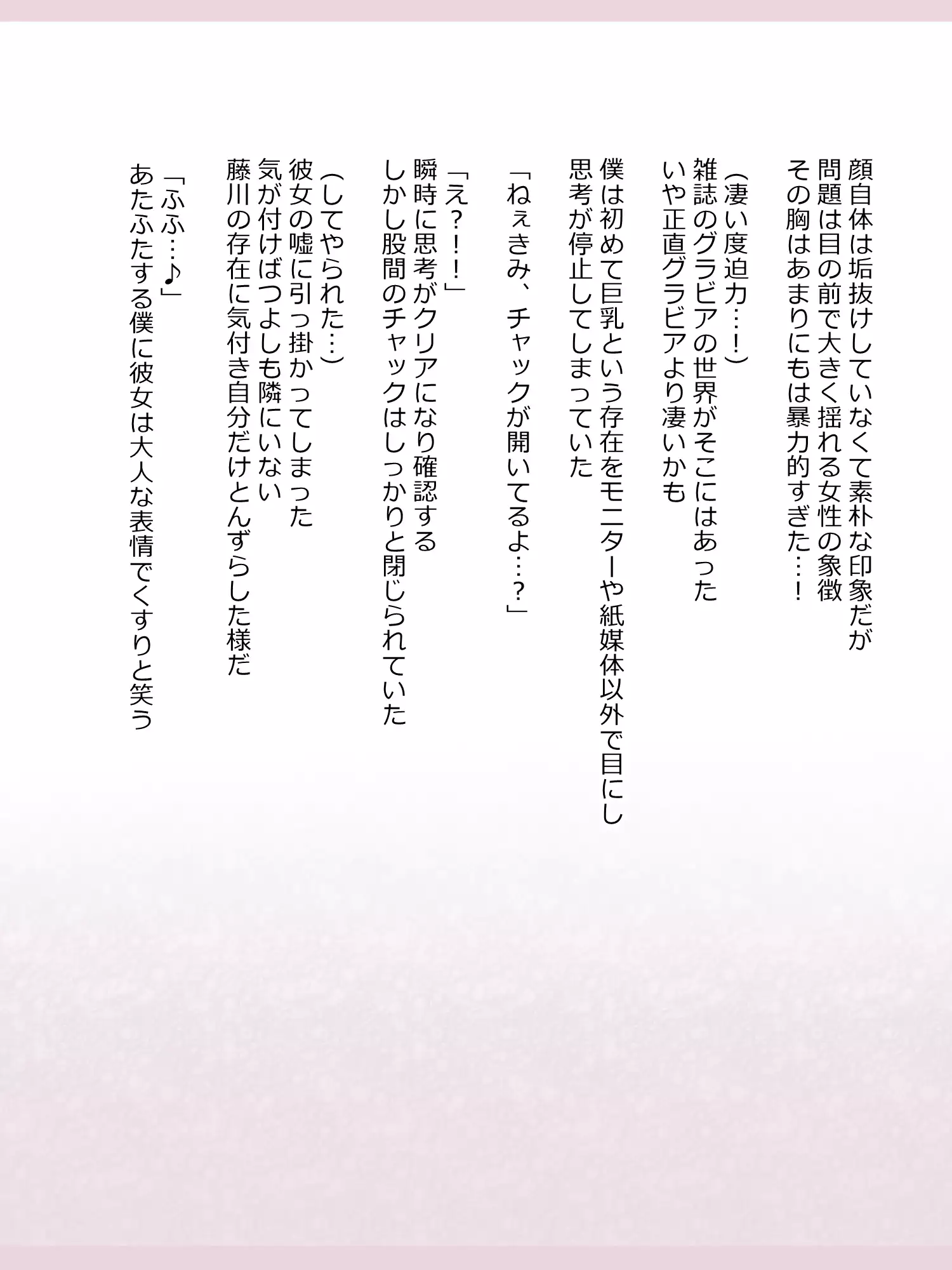 顔自体は垢抜けしていなくて素朴な印象だが
問題は目の前で大きく揺れる女性の象徴
その胸はあまりにもは暴力的すぎた…！

（凄い度迫力…！）
雑誌のグラビアの世界がそこにはあった
いや正直グラビアより凄いかも

僕は初めて巨乳という存在をモニターや紙媒体以外で目にし
思考が停止してしまっていた

「ねぇきみ、チャックが開いてるよ…？」

「え？！！」
瞬時に思考がクリアになり確認する
しかし股間のチャックはしっかりと閉じられていた

（してやられた…）
彼女の嘘に引っ掛かってしまった
気が付けばつよしも隣にいない
藤川の存在に気付き自分だけとんずらした様だ

「ふふ…♪」
あたふたする僕に彼女は大人な表情でくすりと笑う